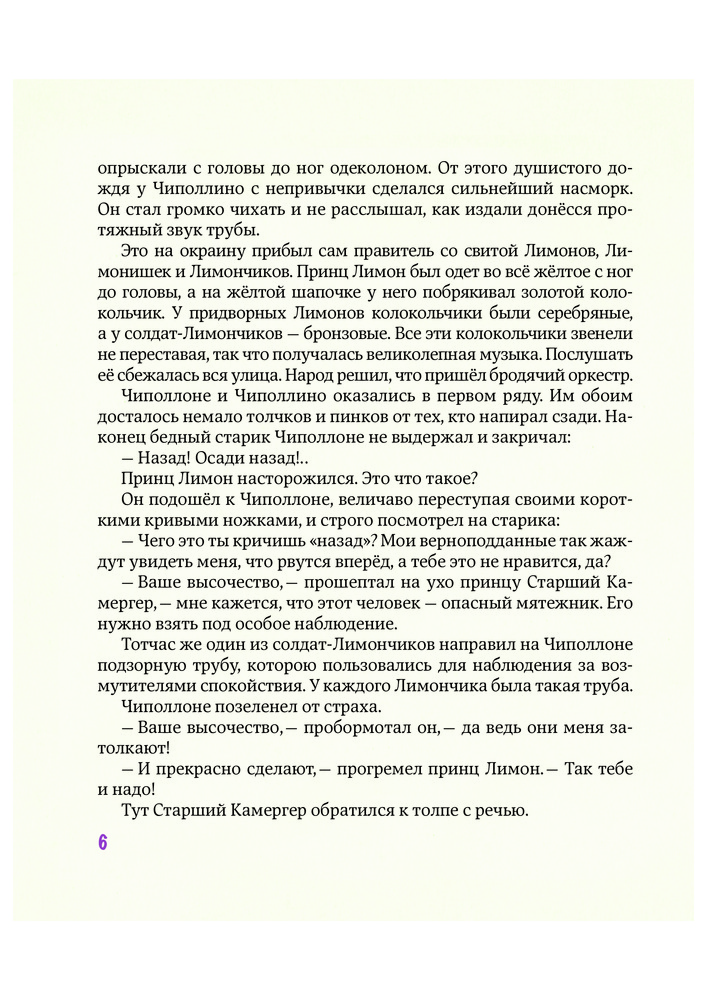 опрыскали с головы до ног одеколоном. От этого душистого дождя у Чиполлино с непривычки сделался сильнейший насморк. Он стал громко чихать и не расслышал, как издали донёсся протяжный звук трубы.

Это на окраину прибыл сам правитель со свитой Лимонов, Лимонишек и Лимончиков. Принц Лимон был одет во всё жёлтое с ног до головы, а на жёлтой шапочке у него побрякивал золотой колокольчик. У придворных Лимонов колокольчики были серебряные, а у солдат-Лимончиков — бронзовые. Все эти колокольчики звенели не переставая, так что получалась великолепная музыка. Послушать её сбежалась вся улица. Народ решил, что пришёл бродячий оркестр.

Чиполлоне и Чиполлино оказались в первом ряду. Им обоим досталось немало толчков и пинков от тех, кто напирал сзади. Наконец бедный старик Чиполлоне не выдержал и закричал:

— Назад! Осади назад!..

Принц Лимон насторожился. Это что такое?

Он подошёл к Чиполлоне, величаво переступая своими короткими кривыми ножками, и строго посмотрел на старика:

— Чего это ты кричишь «назад»? Мои верноподданные так жаждут увидеть меня, что рвутся вперёд, а тебе это не нравится, да?

— Ваше высочество, — прошептал на ухо принцу Старший Камергер, — мне кажется, что этот человек — опасный мятежник. Его нужно взять под особое наблюдение.

Тотчас же один из солдат-Лимончиков направил на Чиполлоне подзорную трубу, которою пользовались для наблюдения за возмутителями спокойствия. У каждого Лимончика была такая труба.

Чиполлоне позеленел от страха.

— Ваше высочество, — пробормотал он, — да ведь они меня затолкают!

— И прекрасно сделают, — прогремел принц Лимон. — Так тебе и надо!

Тут Старший Камергер обратился к толпе с речью.

6